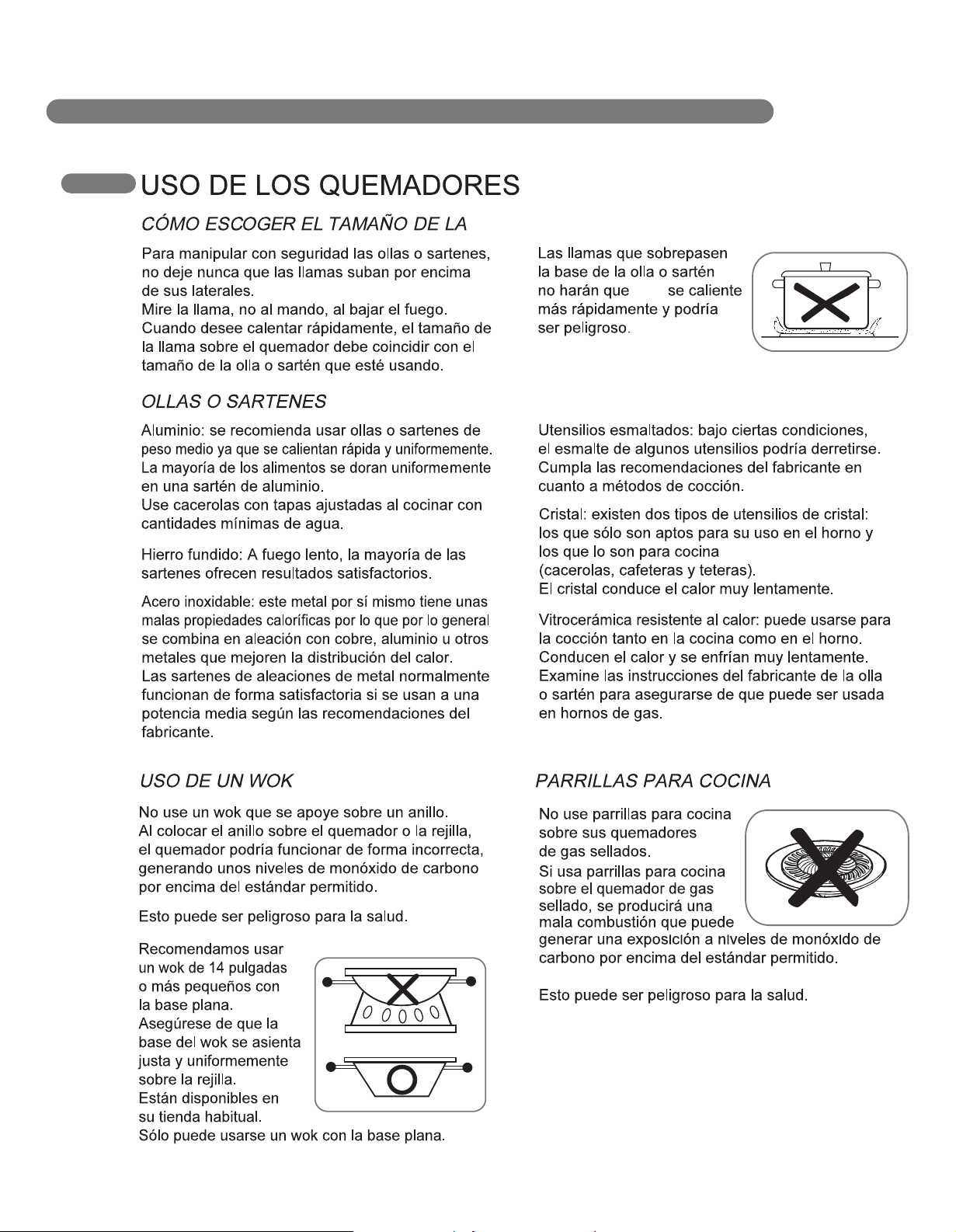 USO DE LOS QUEMADORES

CÓMO ESCOGER EL TAMAÑO DE LA

Para manipular con seguridad las ollas o sartenes, no deje nunca que las llamas suban por encima de sus laterales.
Mire la llama, no al mando, al bajar el fuego.
Cuando desee calentar rápidamente, el tamaño de la llama sobre el quemador debe coincidir con el tamaño de la olla o sartén que esté usando.

Las llamas que sobrepasen la base de la olla o sartén no harán que se caliente más rápidamente y podría ser peligroso.

OLLAS O SARTENES

Aluminio: se recomienda usar ollas o sartenes de peso medio ya que se calientan rápida y uniformemente. La mayoría de los alimentos se doran uniformemente en una sartén de aluminio.
Use cacerolas con tapas ajustadas al cocinar con cantidades mínimas de agua.

Hierro fundido: A fuego lento, la mayoría de las sartenes ofrecen resultados satisfactorios.

Acero inoxidable: este metal por sí mismo tiene unas malas propiedades caloríficas por lo que por lo general se combina en aleación con cobre, aluminio u otros metales que mejoren la distribución del calor.
Las sartenes de aleaciones de metal normalmente funcionan de forma satisfactoria si se usan a una potencia media según las recomendaciones del fabricante.

Utensilios esmaltados: bajo ciertas condiciones, el esmalte de algunos utensilios podría derretirse. Cumpla las recomendaciones del fabricante en cuanto a métodos de cocción.

Cristal: existen dos tipos de utensilios de cristal: los que sólo son aptos para su uso en el horno y los que lo son para cocina
(cacerolas, cafeteras y teteras).
El cristal conduce el calor muy lentamente.

Vitrocerámica resistente al calor: puede usarse para la cocción tanto en la cocina como en el horno. Conducen el calor y se enfrían muy lentamente. Examine las instrucciones del fabricante de la olla o sartén para asegurarse de que puede ser usada en hornos de gas.

USO DE UN WOK

No use un wok que se apoye sobre un anillo.
Al colocar el anillo sobre el quemador o la rejilla, el quemador podría funcionar de forma incorrecta, generando unos niveles de monóxido de carbono por encima del estándar permitido.

Esto puede ser peligroso para la salud.

Recomendamos usar un wok de 14 pulgadas o más pequeños con la base plana.
Asegúrese de que la base del wok se asienta justa y uniformemente sobre la rejilla.
Están disponibles en su tienda habitual.
Sólo puede usarse un wok con la base plana.

PARRILLAS PARA COCINA

No use parrillas para cocina sobre sus quemadores de gas sellados.
Si usa parrillas para cocina sobre el quemador de gas sellado, se producirá una mala combustión que puede generar una exposición a niveles de monóxido de carbono por encima del estándar permitido.

Esto puede ser peligroso para la salud.